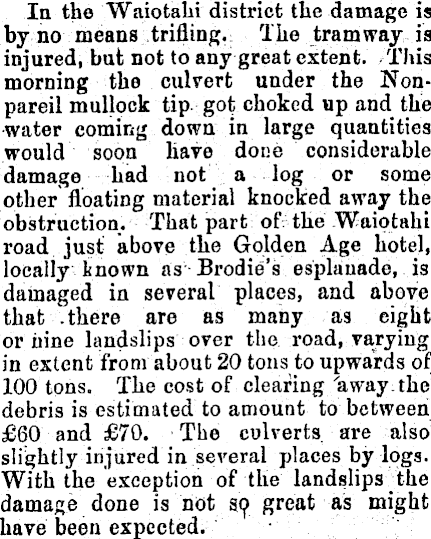 In the Waiotahi district the damage is by no means trifling. The tramway is injured, but not to any great extent. This morning the culvert under the Nonpareil mullock tip got choked up and the water coming down in large quantities would soon have done considerable damage had not a log or some other floating material knocked away the obstruction. That part of the Waiotahi road just above the Golden Age hotel, locally known as Brodie's esplanade, is damaged in several places, and above that there are as many as eight or nine landslips over the road, varying in extent from about 20 tons to upwards of 100 tons. The cost of clearing away the debris is estimated to amount to between £60 and £70. The culverts are also slightly injured in several places by logs. With the exception of the landslips the damage done is not so great as might have been expected.